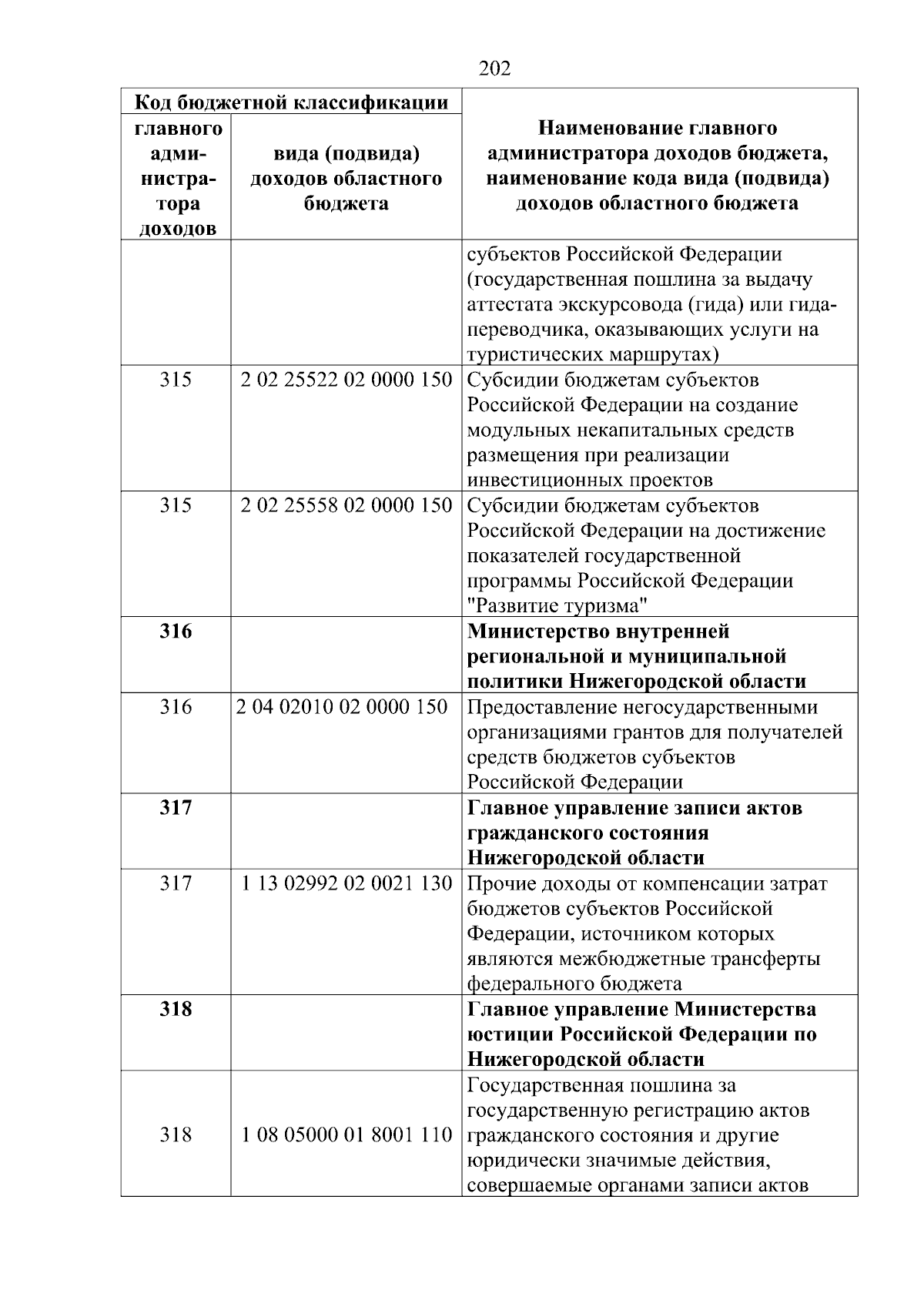 202

| Код бюджетной классификации | | Наименование главного администратора доходов бюджета, наименование кода вида (подвида) доходов областного бюджета |
|---|---|---|
| главного администратора доходов | вида (подвида) доходов областного бюджета | |
| | | субъектов Российской Федерации (государственная пошлина за выдачу аттестата экскурсовода (гида) или гида-переводчика, оказывающих услуги на туристических маршрутах) |
| 315 | 2 02 25522 02 0000 150 | Субсидии бюджетам субъектов Российской Федерации на создание модульных некапитальных средств размещения при реализации инвестиционных проектов |
| 315 | 2 02 25558 02 0000 150 | Субсидии бюджетам субъектов Российской Федерации на достижение показателей государственной программы Российской Федерации "Развитие туризма" |
| **316** | | **Министерство внутренней региональной и муниципальной политики Нижегородской области** |
| 316 | 2 04 02010 02 0000 150 | Предоставление негосударственными организациями грантов для получателей средств бюджетов субъектов Российской Федерации |
| **317** | | **Главное управление записи актов гражданского состояния Нижегородской области** |
| 317 | 1 13 02992 02 0021 130 | Прочие доходы от компенсации затрат бюджетов субъектов Российской Федерации, источником которых являются межбюджетные трансферты федерального бюджета |
| **318** | | **Главное управление Министерства юстиции Российской Федерации по Нижегородской области** |
| 318 | 1 08 05000 01 8001 110 | Государственная пошлина за государственную регистрацию актов гражданского состояния и другие юридически значимые действия, совершаемые органами записи актов |